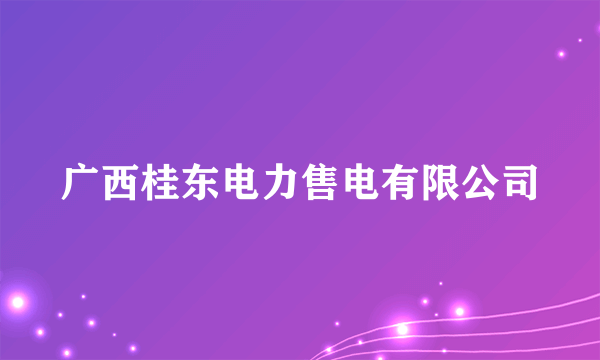 广西桂东电力售电有限公司